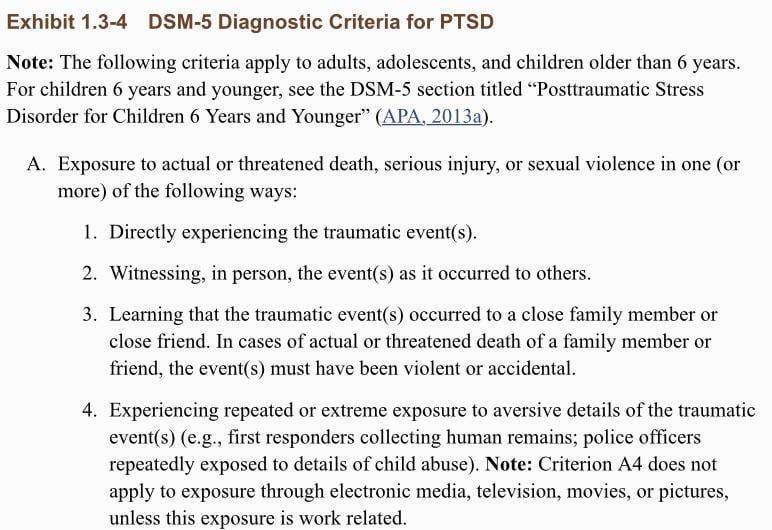 Exhibit 1.3-4 DSM-5 Diagnostic Criteria for PTSD

Note: The following criteria apply to adults, adolescents, and children older than 6 years. For children 6 years and younger, see the DSM-5 section titled "Posttraumatic Stress Disorder for Children 6 Years and Younger" (APA, 2013a).

A. Exposure to actual or threatened death, serious injury, or sexual violence in one (or more) of the following ways:

1. Directly experiencing the traumatic event(s).

2. Witnessing, in person, the event(s) as it occurred to others.

3. Learning that the traumatic event(s) occurred to a close family member or close friend. In cases of actual or threatened death of a family member or friend, the event(s) must have been violent or accidental.

4. Experiencing repeated or extreme exposure to aversive details of the traumatic event(s) (e.g., first responders collecting human remains; police officers repeatedly exposed to details of child abuse). Note: Criterion A4 does not apply to exposure through electronic media, television, movies, or pictures, unless this exposure is work related.